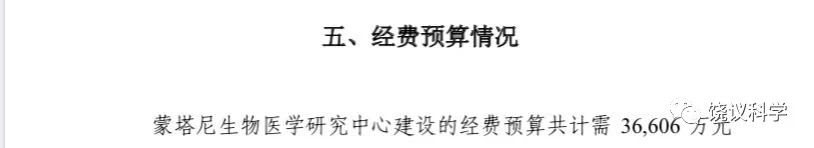 五、经费预算情况

蒙塔尼生物医学研究中心建设的经费预算共计需 36,606 万元

饶议科学